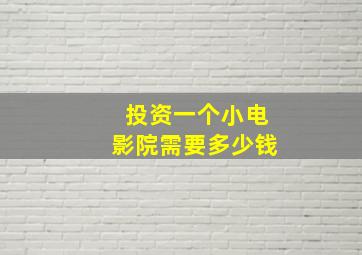 投资一个小电影院需要多少钱